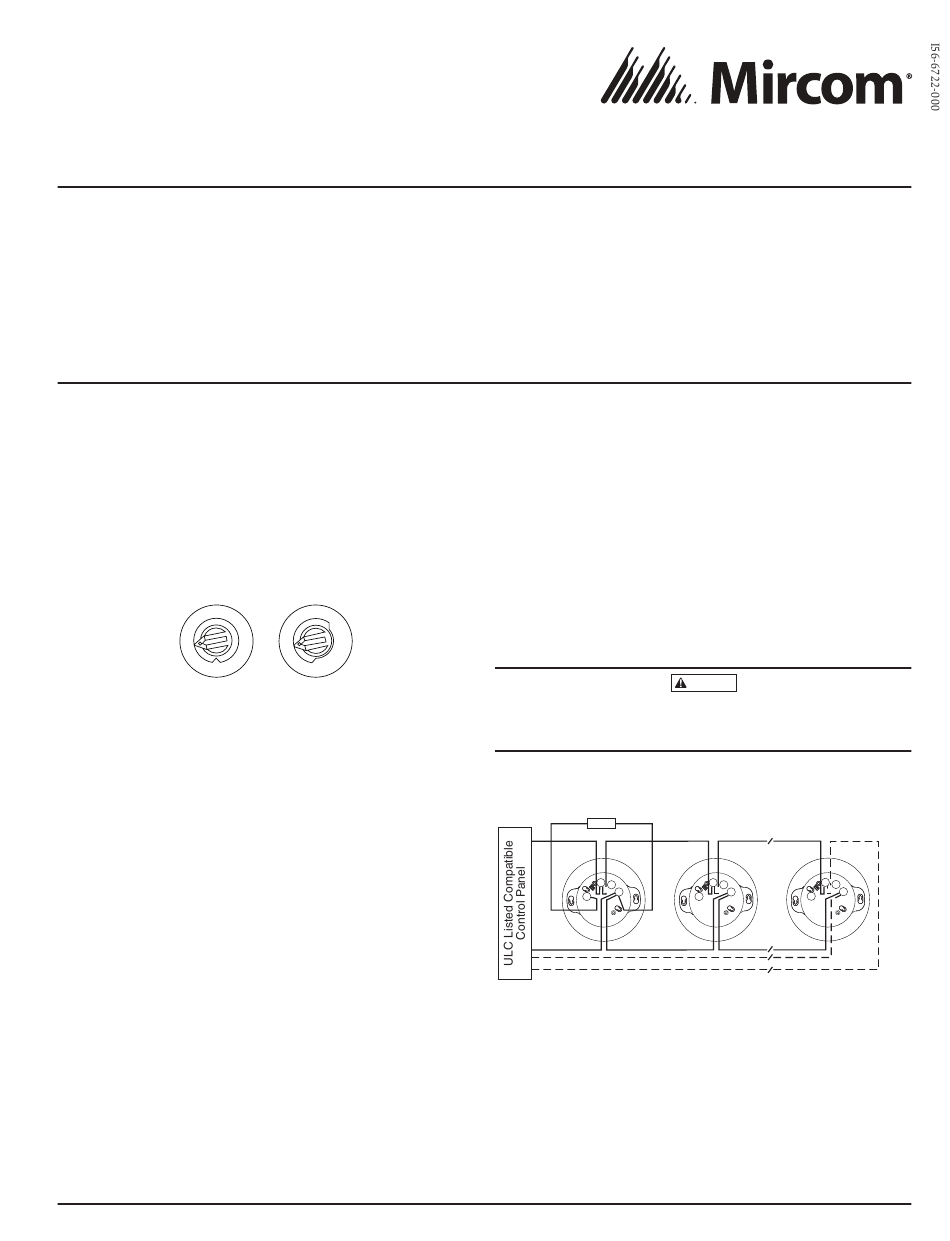 Mircom®

I56-6722-000

ULC Listed Compatible Control Panel